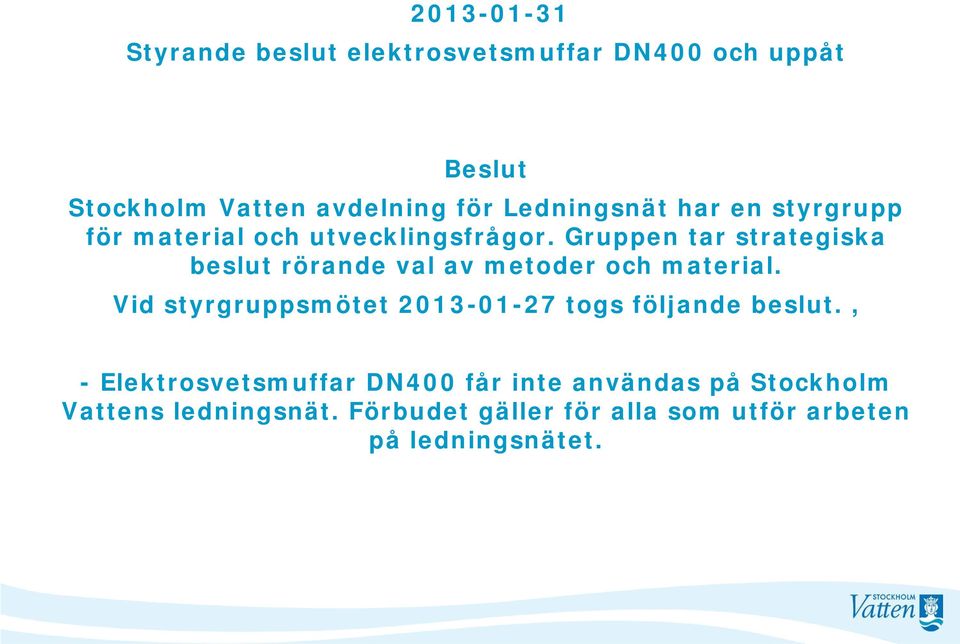 2013-01-31

Styrande beslut elektrosvetsmuffar DN400 och uppåt

Beslut

Stockholm Vatten avdelning för Ledningsnät har en styrgrupp för material och utvecklingsfrågor. Gruppen tar strategiska beslut rörande val av metoder och material.

Vid styrgruppsmötet 2013-01-27 togs följande beslut. ,

- Elektrosvetsmuffar DN400 får inte användas på Stockholm Vattens ledningsnät. Förbudet gäller för alla som utför arbeten på ledningsnätet.

STOCKHOLM Vatten